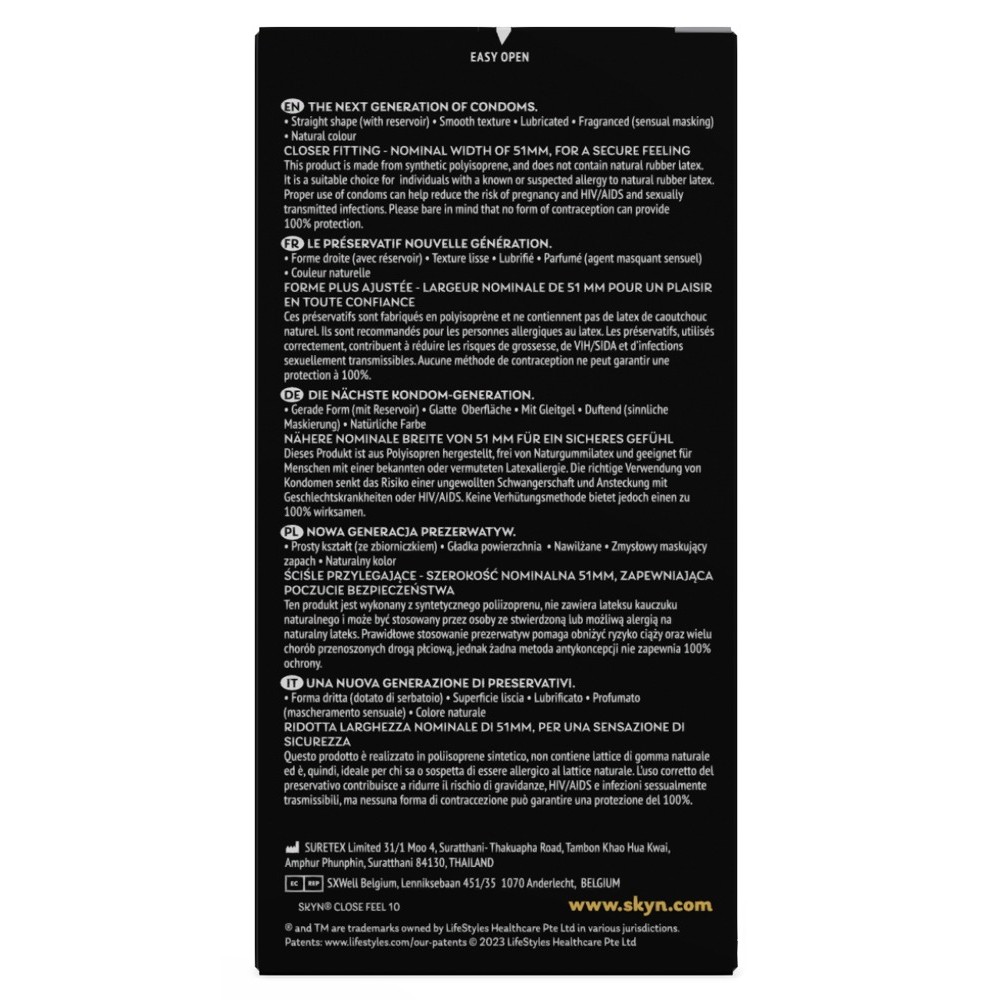 EASY OPEN

EN THE NEXT GENERATION OF CONDOMS.
• Straight shape (with reservoir) • Smooth texture • Lubricated • Fragranced (sensual masking) • Natural colour
CLOSER FITTING - NOMINAL WIDTH OF 51MM, FOR A SECURE FEELING
This product is made from synthetic polyisoprene, and does not contain natural rubber latex. It is a suitable choice for individuals with a known or suspected allergy to natural rubber latex. Proper use of condoms can help reduce the risk of pregnancy and HIV/AIDS and sexually transmitted infections. Please bare in mind that no form of contraception can provide 100% protection.

FR LE PRÉSERVATIF NOUVELLE GÉNÉRATION.
• Forme droite (avec réservoir) • Texture lisse • Lubrifié • Parfumé (agent masquant sensuel) • Couleur naturelle
FORME PLUS AJUSTÉE - LARGEUR NOMINALE DE 51 MM POUR UN PLAISIR EN TOUTE CONFIANCE
Ces préservatifs sont fabriqués en polyisoprène et ne contiennent pas de latex de caoutchouc naturel. Ils sont recommandés pour les personnes allergiques au latex. Les préservatifs, utilisés correctement, contribuent à réduire les risques de grossesse, de VIH/SIDA et d'infections sexuellement transmissibles. Aucune méthode de contraception ne peut garantir une protection à 100%.

DE DIE NÄCHSTE KONDOM-GENERATION.
• Gerade Form (mit Reservoir) • Glatte Oberfläche • Mit Gleitgel • Duftend (sinnliche Maskierung) • Natürliche Farbe
NÄHERE NOMINALE BREITE VON 51 MM FÜR EIN SICHERES GEFÜHL
Dieses Produkt ist aus Polyisopren hergestellt, frei von Naturgummilatex und geeignet für Menschen mit einer bekannten oder vermuteten Latexallergie. Die richtige Verwendung von Kondomen senkt das Risiko einer ungewollten Schwangerschaft und Ansteckung mit Geschlechtskrankheiten oder HIV/AIDS. Keine Verhütungsmethode bietet jedoch einen zu 100% wirksamen.

PL NOWA GENERACJA PREZERWATYW.
• Prosty kształt (ze zbiorniczkiem) • Gładka powierzchnia • Nawilżane • Zmysłowy maskujący zapach • Naturalny kolor
ŚCIŚLE PRZYLEGAJĄCE - SZEROKOŚĆ NOMINALNA 51MM, ZAPEWNIAJĄCA POCZUCIE BEZPIECZEŃSTWA
Ten produkt jest wykonany z syntetycznego poliizoprenu, nie zawiera lateksu kauczuku naturalnego i może być stosowany przez osoby ze stwierdzoną lub możliwą alergią na naturalny lateks. Prawidłowe stosowanie prezerwatyw pomaga obniżyć ryzyko ciąży oraz wielu chorób przenoszonych drogą płciową, jednak żadna metoda antykoncepcji nie zapewnia 100% ochrony.

IT UNA NUOVA GENERAZIONE DI PRESERVATIVI.
• Forma dritta (dotato di serbatoio) • Superficie liscia • Lubrificato • Profumato (mascheramento sensuale) • Colore naturale
RIDOTTA LARGHEZZA NOMINALE DI 51MM, PER UNA SENSAZIONE DI SICUREZZA
Questo prodotto è realizzato in poliisoprene sintetico, non contiene lattice di gomma naturale ed è, quindi, ideale per chi sa o sospetta di essere allergico al lattice naturale. L'uso corretto del preservativo contribuisce a ridurre il rischio di gravidanze, HIV/AIDS e infezioni sessualmente trasmissibili, ma nessuna forma di contraccezione può garantire una protezione del 100%.

SURETEX Limited 31/1 Moo 4, Suratthani- Thakuapha Road, Tambon Khao Hua Kwai, Amphur Phunphin, Suratthani 84130, THAILAND

EC REP SXWell Belgium, Lenniksebaan 451/35 1070 Anderlecht, BELGIUM

SKYN® CLOSE FEEL 10

www.skyn.com

® and TM are trademarks owned by LifeStyles Healthcare Pte Ltd in various jurisdictions.
Patents: www.lifestyles.com/our-patents © 2023 LifeStyles Healthcare Pte Ltd